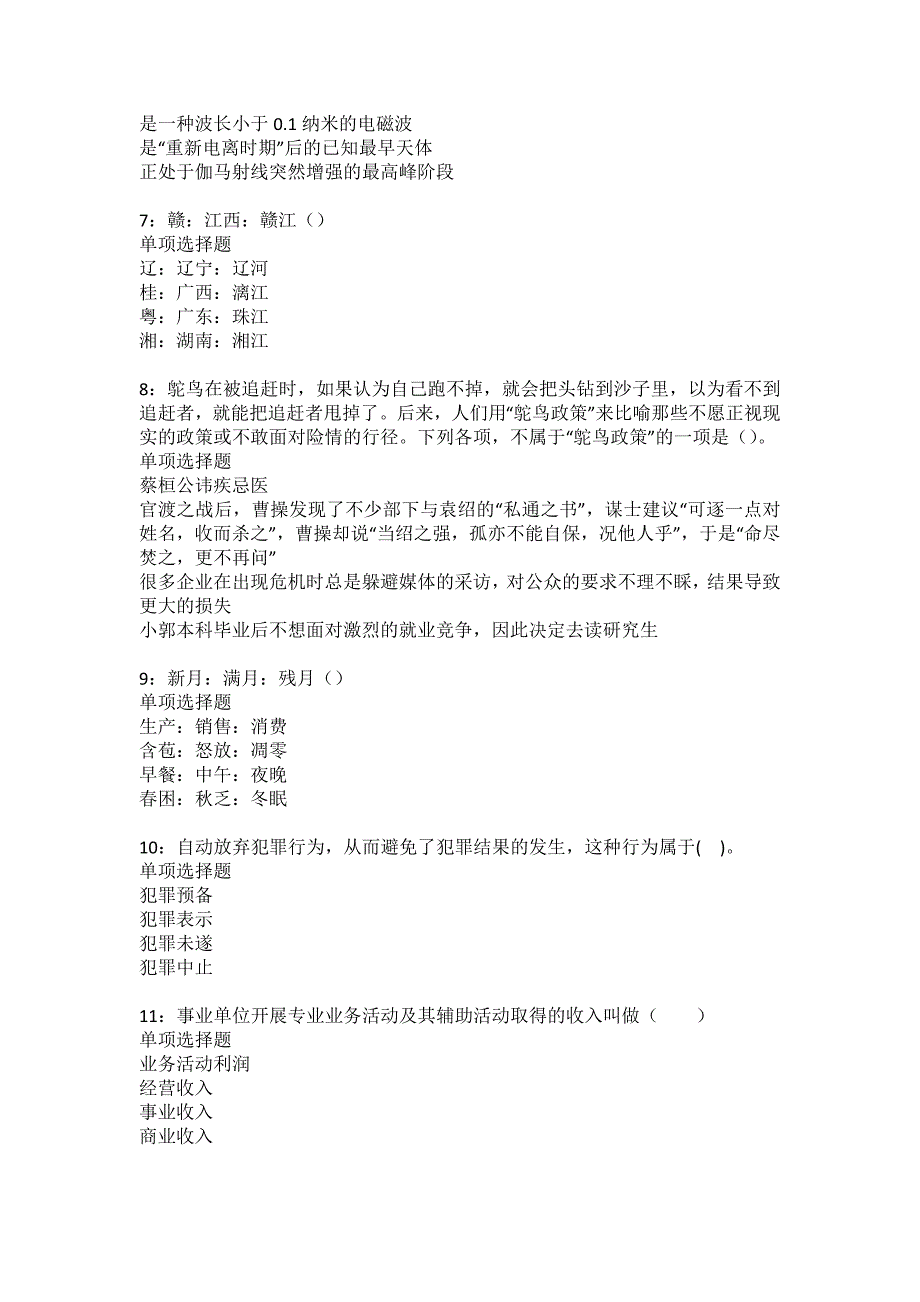 是一种波长小于 0.1 纳米的电磁波
是“重新电离时期”后的已知最早天体
正处于伽马射线突然增强的最高峰阶段

7：赣：江西：赣江（）
单项选择题
辽：辽宁：辽河
桂：广西：漓江
粤：广东：珠江
湘：湖南：湘江

8：鸵鸟在被追赶时，如果认为自己跑不掉，就会把头钻到沙子里，以为看不到追赶者，就能把追赶者甩掉了。后来，人们用“鸵鸟政策”来比喻那些不愿正视现实的政策或不敢面对险情的行径。下列各项，不属于“鸵鸟政策”的一项是（）。
单项选择题
蔡桓公讳疾忌医
官渡之战后，曹操发现了不少部下与袁绍的“私通之书”，谋士建议“可逐一点对姓名，收而杀之”，曹操却说“当绍之强，孤亦不能自保，况他人乎”，于是“命尽焚之，更不再问”
很多企业在出现危机时总是躲避媒体的采访，对公众的要求不理不睬，结果导致更大的损失
小郭本科毕业后不想面对激烈的就业竞争，因此决定去读研究生

9：新月：满月：残月（）
单项选择题
生产：销售：消费
含苞：怒放：凋零
早餐：中午：夜晚
春困：秋乏：冬眠

10：自动放弃犯罪行为，从而避免了犯罪结果的发生，这种行为属于( )。
单项选择题
犯罪预备
犯罪表示
犯罪未遂
犯罪中止

11：事业单位开展专业业务活动及其辅助活动取得的收入叫做（ ）
单项选择题
业务活动利润
经营收入
事业收入
商业收入